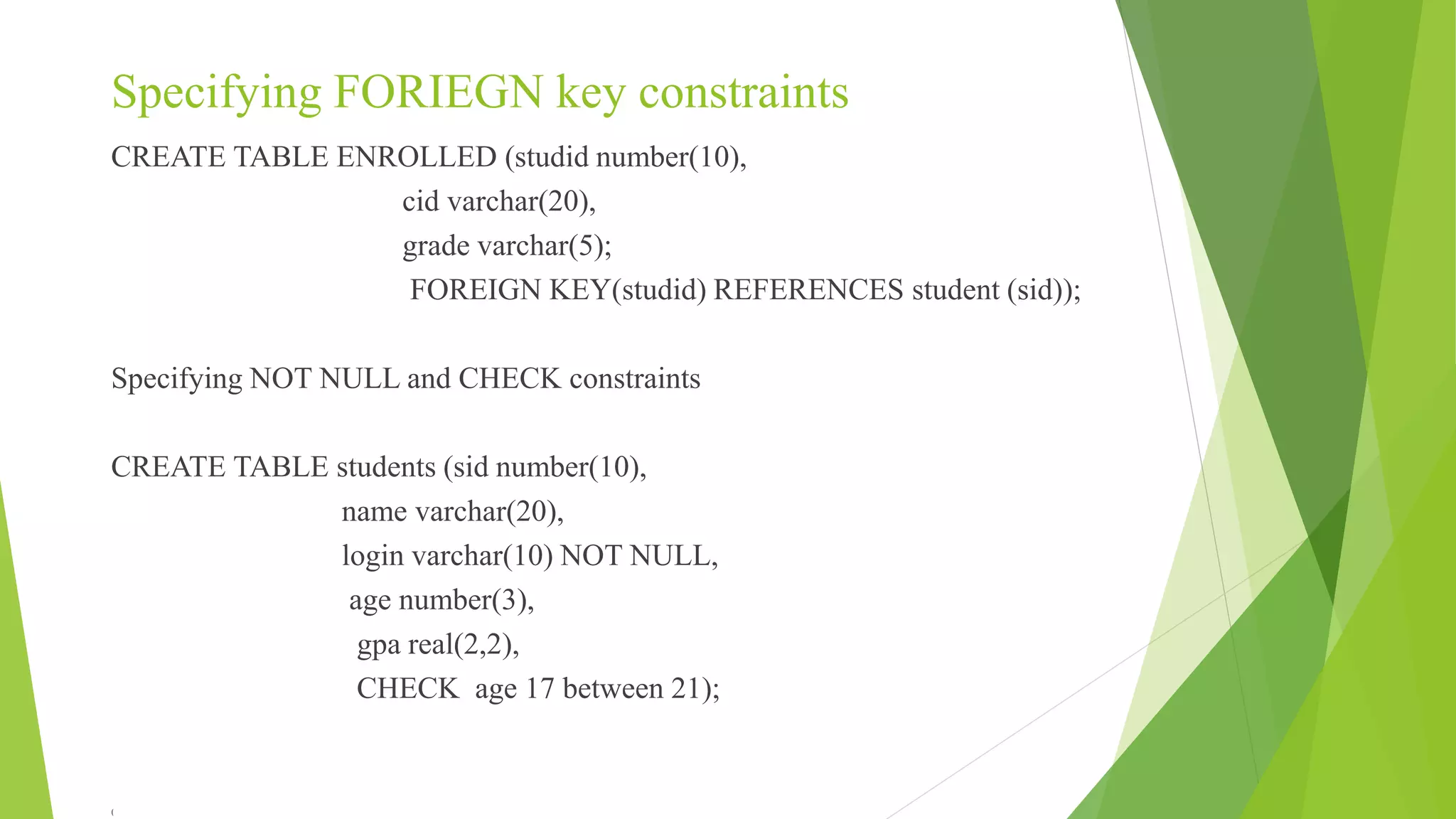 Specifying FORIEGN key constraints

CREATE TABLE ENROLLED (studid number(10),
cid varchar(20),
grade varchar(5);
FOREIGN KEY(studid) REFERENCES student (sid));

Specifying NOT NULL and CHECK constraints

CREATE TABLE students (sid number(10),
name varchar(20),
login varchar(10) NOT NULL,
age number(3),
gpa real(2,2),
CHECK age 17 between 21);